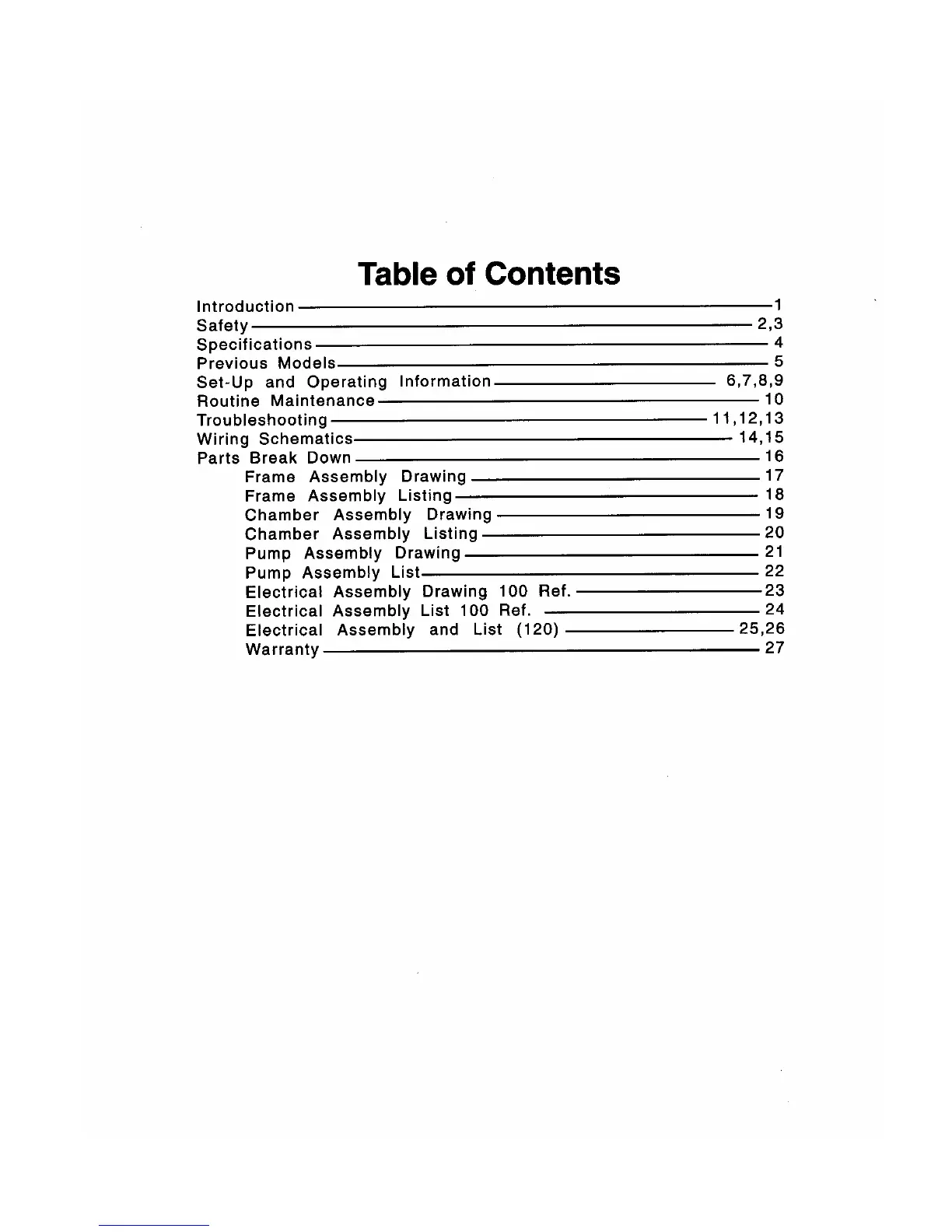 Table of Contents

Introduction — 1
Safety — 2,3
Specifications — 4
Previous Models — 5
Set-Up and Operating Information — 6,7,8,9
Routine Maintenance — 10
Troubleshooting — 11,12,13
Wiring Schematics — 14,15
Parts Break Down — 16
Frame Assembly Drawing — 17
Frame Assembly Listing — 18
Chamber Assembly Drawing — 19
Chamber Assembly Listing — 20
Pump Assembly Drawing — 21
Pump Assembly List — 22
Electrical Assembly Drawing 100 Ref. — 23
Electrical Assembly List 100 Ref. — 24
Electrical Assembly and List (120) — 25,26
Warranty — 27